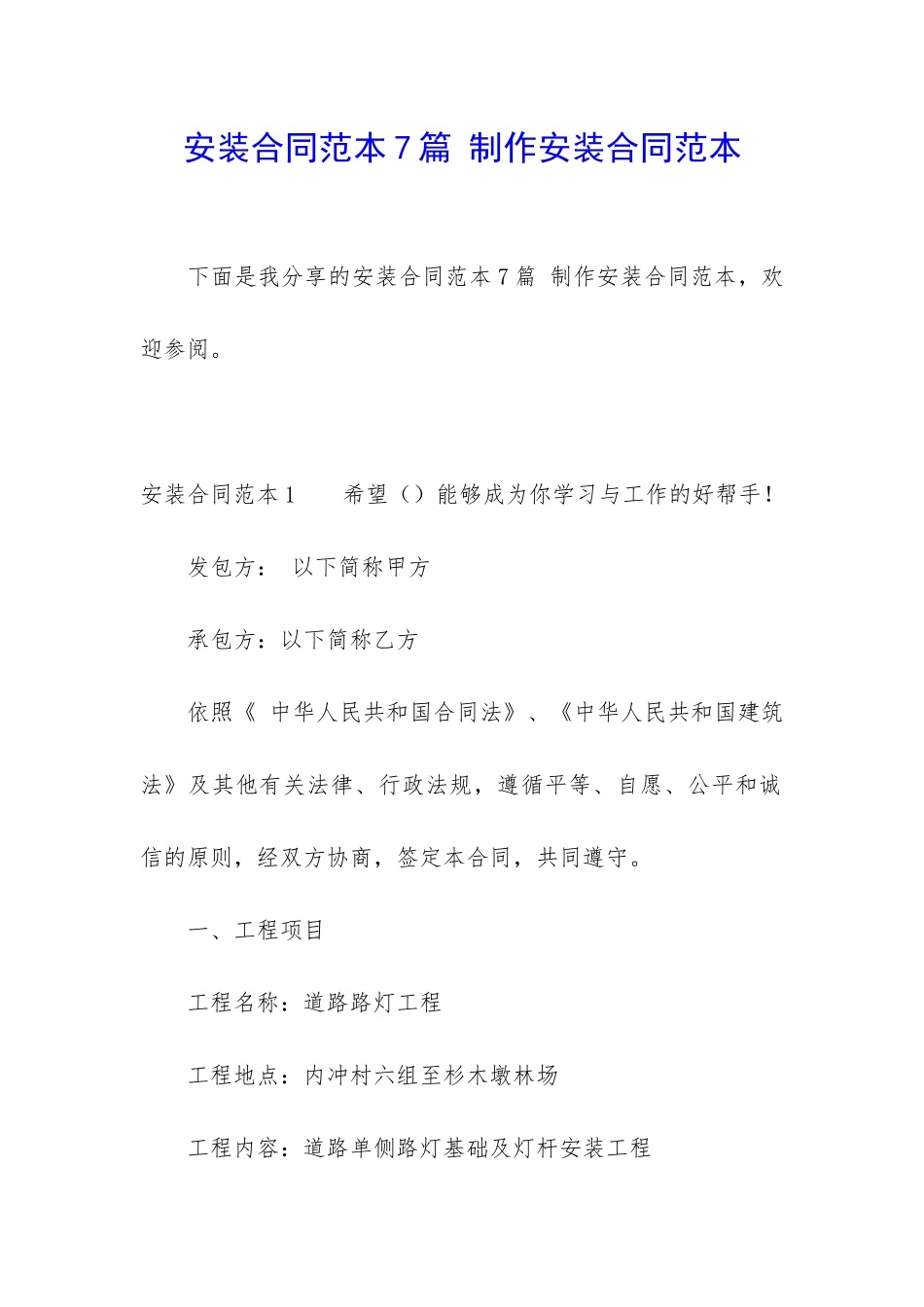 安装合同范本7篇 制作安装合同范本

下面是我分享的安装合同范本7篇 制作安装合同范本，欢迎参阅。

安装合同范本1　　希望（）能够成为你学习与工作的好帮手！

发包方：　以下简称甲方

承包方：以下简称乙方

依照《 中华人民共和国合同法》、《中华人民共和国建筑法》及其他有关法律、行政法规，遵循平等、自愿、公平和诚信的原则，经双方协商，签定本合同，共同遵守。

一、工程项目

工程名称：道路路灯工程

工程地点：内冲村六组至杉木墩林场

工程内容：道路单侧路灯基础及灯杆安装工程